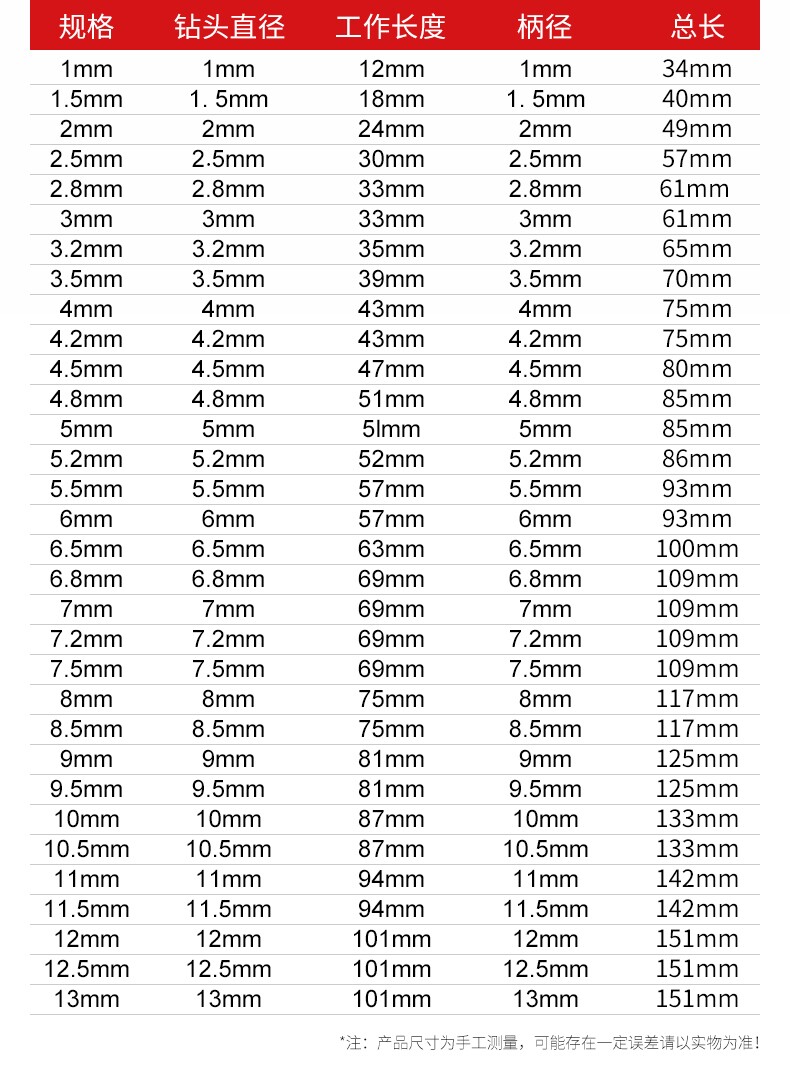 | 规格 | 钻头直径 | 工作长度 | 柄径 | 总长 |
|---|---|---|---|---|
| 1mm | 1mm | 12mm | 1mm | 34mm |
| 1.5mm | 1. 5mm | 18mm | 1. 5mm | 40mm |
| 2mm | 2mm | 24mm | 2mm | 49mm |
| 2.5mm | 2.5mm | 30mm | 2.5mm | 57mm |
| 2.8mm | 2.8mm | 33mm | 2.8mm | 61mm |
| 3mm | 3mm | 33mm | 3mm | 61mm |
| 3.2mm | 3.2mm | 35mm | 3.2mm | 65mm |
| 3.5mm | 3.5mm | 39mm | 3.5mm | 70mm |
| 4mm | 4mm | 43mm | 4mm | 75mm |
| 4.2mm | 4.2mm | 43mm | 4.2mm | 75mm |
| 4.5mm | 4.5mm | 47mm | 4.5mm | 80mm |
| 4.8mm | 4.8mm | 51mm | 4.8mm | 85mm |
| 5mm | 5mm | 5lmm | 5mm | 85mm |
| 5.2mm | 5.2mm | 52mm | 5.2mm | 86mm |
| 5.5mm | 5.5mm | 57mm | 5.5mm | 93mm |
| 6mm | 6mm | 57mm | 6mm | 93mm |
| 6.5mm | 6.5mm | 63mm | 6.5mm | 100mm |
| 6.8mm | 6.8mm | 69mm | 6.8mm | 109mm |
| 7mm | 7mm | 69mm | 7mm | 109mm |
| 7.2mm | 7.2mm | 69mm | 7.2mm | 109mm |
| 7.5mm | 7.5mm | 69mm | 7.5mm | 109mm |
| 8mm | 8mm | 75mm | 8mm | 117mm |
| 8.5mm | 8.5mm | 75mm | 8.5mm | 117mm |
| 9mm | 9mm | 81mm | 9mm | 125mm |
| 9.5mm | 9.5mm | 81mm | 9.5mm | 125mm |
| 10mm | 10mm | 87mm | 10mm | 133mm |
| 10.5mm | 10.5mm | 87mm | 10.5mm | 133mm |
| 11mm | 11mm | 94mm | 11mm | 142mm |
| 11.5mm | 11.5mm | 94mm | 11.5mm | 142mm |
| 12mm | 12mm | 101mm | 12mm | 151mm |
| 12.5mm | 12.5mm | 101mm | 12.5mm | 151mm |
| 13mm | 13mm | 101mm | 13mm | 151mm |

*注：产品尺寸为手工测量，可能存在一定误差请以实物为准！